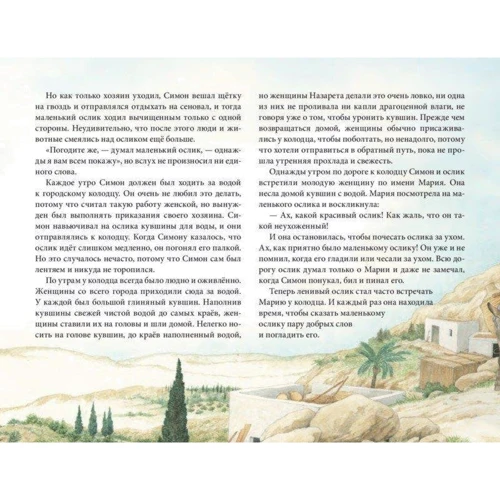 Но как только хозяин уходил, Симон вешал щётку на гвоздь и отправлялся отдыхать на сеновал, и тогда маленький ослик ходил вычищенным только с одной стороны. Неудивительно, что после этого люди и животные смеялись над осликом ещё больше.

«Погодите же, — думал маленький ослик, — однажды я вам всем покажу», но вслух не произносил ни единого слова.

Каждое утро Симон должен был ходить за водой к городскому колодцу. Он очень не любил это делать, потому что считал такую работу женской, но вынужден был выполнять приказания своего хозяина. Симон навьючивал на ослика кувшины для воды, и они отправлялись к колодцу. Когда Симону казалось, что ослик идёт слишком медленно, он погонял его палкой. Но это случалось нечасто, потому что Симон сам был лентяем и никуда не торопился.

По утрам у колодца всегда было людно и оживлённо. Женщины со всего города приходили сюда за водой. У каждой был большой глиняный кувшин. Наполнив кувшины свежей чистой водой до самых краёв, женщины ставили их на головы и шли домой. Нелегко носить на голове кувшин, до краёв наполненный водой, но женщины Назарета делали это очень ловко, ни одна из них не проливала ни капли драгоценной влаги, не говоря уже о том, чтобы уронить кувшин. Прежде чем возвращаться домой, женщины обычно присаживались у колодца, чтобы поболтать, но ненадолго, потому что хотели отправиться в обратный путь, пока не прошла утренняя прохлада и свежесть.

Однажды утром по дороге к колодцу Симон и ослик встретили молодую женщину по имени Мария. Она несла домой кувшин с водой. Мария посмотрела на маленького ослика и воскликнула:

— Ах, какой красивый ослик! Как жаль, что он такой неухоженный!

И она остановилась, чтобы почесать ослика за ухом. Ах, как приятно было маленькому ослику! Он уже и не помнил, когда его гладили или чесали за ухом. Всю дорогу ослик думал только о Марии и даже не замечал, когда Симон понукал, бил и пинал его.

Теперь ленивый ослик стал часто встречать Марию у колодца. И каждый раз она находила время, чтобы сказать маленькому ослику пару добрых слов и погладить его.